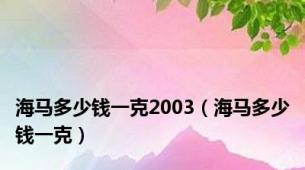 海马多少钱一克2003（海马多少钱一克）